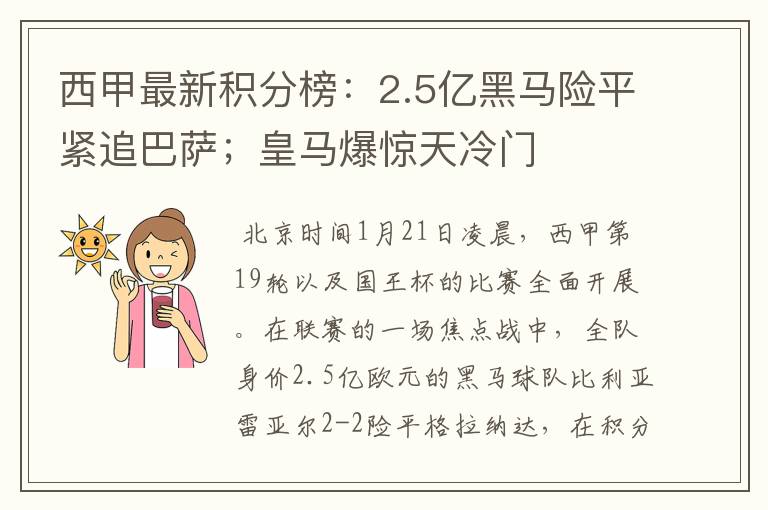 西甲最新积分榜：2.5亿黑马险平紧追巴萨；皇马爆惊天冷门

北京时间1月21日凌晨，西甲第19轮以及国王杯的比赛全面开展。在联赛的一场焦点战中，全队身价2.5亿欧元的黑马球队比利亚雷亚尔2-2险平格拉纳达，在积分